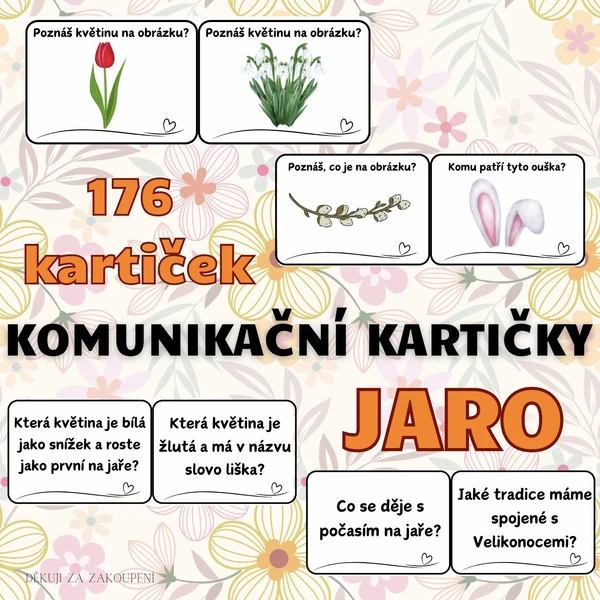 Poznáš květinu na obrázku?

Poznáš květinu na obrázku?

Poznáš, co je na obrázku?

Komu patří tyto ouška?

176 kartiček

KOMUNIKAČNÍ KARTIČKY

JARO

Která květina je bílá jako snížek a roste jako první na jaře?

Která květina je žlutá a má v názvu slovo liška?

Co se děje s počasím na jaře?

Jaké tradice máme spojené s Velikonocemi?

DĚKUJI ZA ZAKOUPENÍ